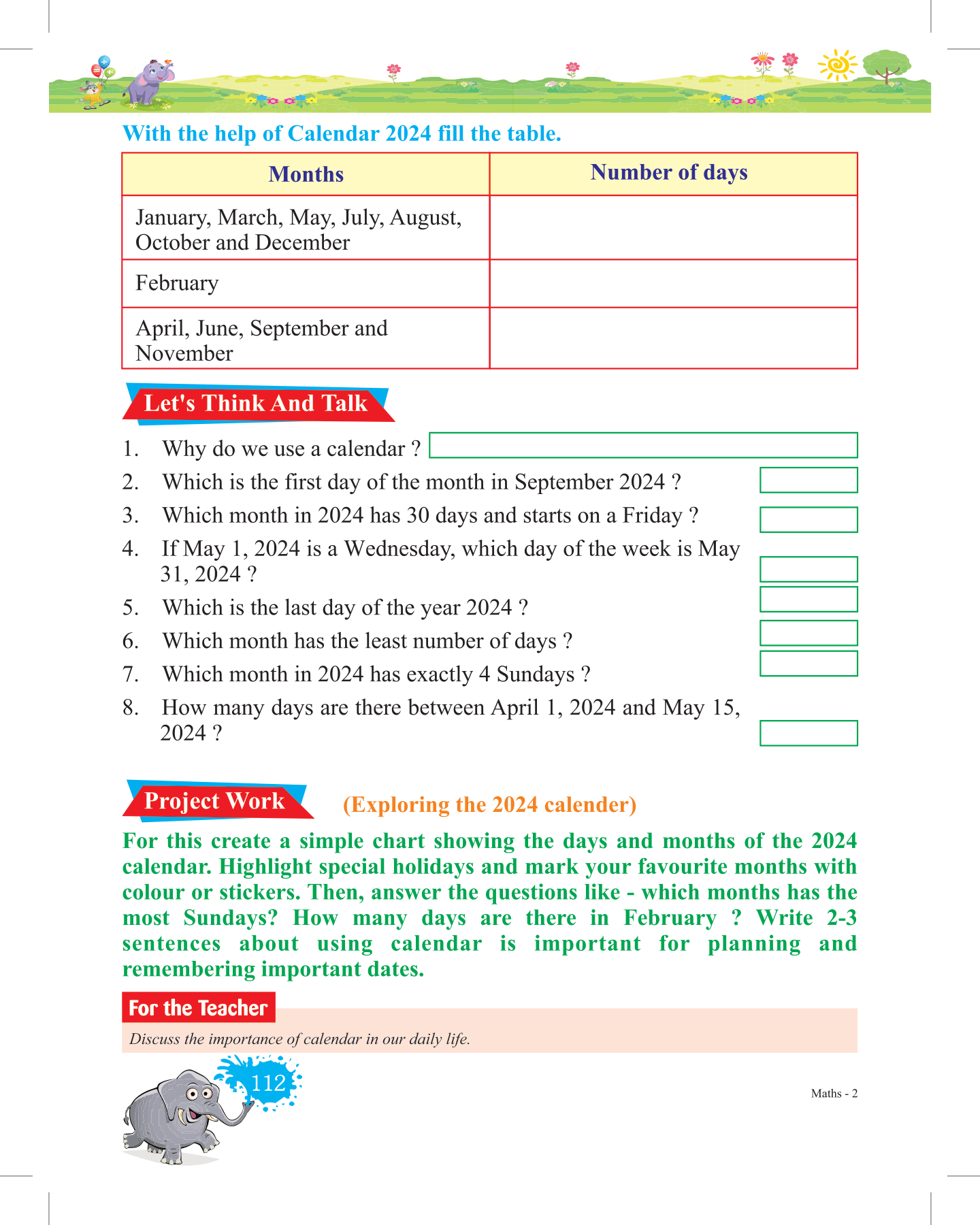 With the help of Calendar 2024 fill the table.

| Months | Number of days |
|---|---|
| January, March, May, July, August, October and December | |
| February | |
| April, June, September and November | |

Let's Think And Talk

1. Why do we use a calendar ?
2. Which is the first day of the month in September 2024 ?
3. Which month in 2024 has 30 days and starts on a Friday ?
4. If May 1, 2024 is a Wednesday, which day of the week is May 31, 2024 ?
5. Which is the last day of the year 2024 ?
6. Which month has the least number of days ?
7. Which month in 2024 has exactly 4 Sundays ?
8. How many days are there between April 1, 2024 and May 15, 2024 ?

Project Work (Exploring the 2024 calender)

For this create a simple chart showing the days and months of the 2024 calendar. Highlight special holidays and mark your favourite months with colour or stickers. Then, answer the questions like - which months has the most Sundays? How many days are there in February ? Write 2-3 sentences about using calendar is important for planning and remembering important dates.

For the Teacher

Discuss the importance of calendar in our daily life.

112

Maths - 2